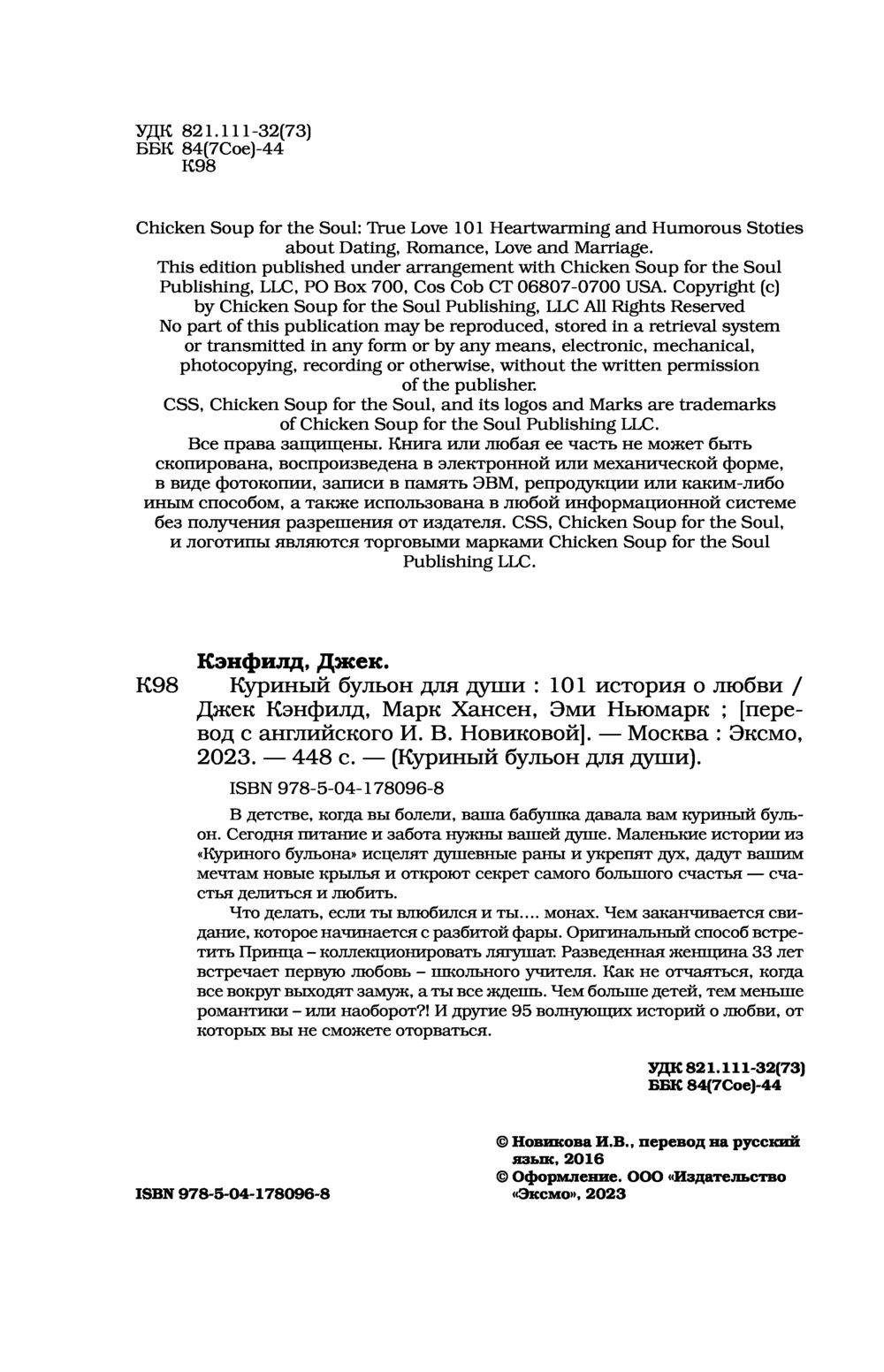 УДК 821.111-32(73)
ББК 84(7Сое)-44
К98

Chicken Soup for the Soul: True Love 101 Heartwarming and Humorous Stoties about Dating, Romance, Love and Marriage.
This edition published under arrangement with Chicken Soup for the Soul Publishing, LLC, PO Box 700, Cos Cob CT 06807-0700 USA. Copyright (c) by Chicken Soup for the Soul Publishing, LLC All Rights Reserved
No part of this publication may be reproduced, stored in a retrieval system or transmitted in any form or by any means, electronic, mechanical, photocopying, recording or otherwise, without the written permission of the publisher.
CSS, Chicken Soup for the Soul, and its logos and Marks are trademarks of Chicken Soup for the Soul Publishing LLC.
Все права защищены. Книга или любая ее часть не может быть скопирована, воспроизведена в электронной или механической форме, в виде фотокопии, записи в память ЭВМ, репродукции или каким-либо иным способом, а также использована в любой информационной системе без получения разрешения от издателя. CSS, Chicken Soup for the Soul, и логотипы являются торговыми марками Chicken Soup for the Soul Publishing LLC.

Кэнфилд, Джек.
К98 Куриный бульон для души : 101 история о любви / Джек Кэнфилд, Марк Хансен, Эми Ньюмарк ; [перевод с английского И. В. Новиковой]. — Москва : Эксмо, 2023. — 448 с. — (Куриный бульон для души).

ISBN 978-5-04-178096-8

В детстве, когда вы болели, ваша бабушка давала вам куриный бульон. Сегодня питание и забота нужны вашей душе. Маленькие истории из «Куриного бульона» исцелят душевные раны и укрепят дух, дадут вашим мечтам новые крылья и откроют секрет самого большого счастья — счастья делиться и любить.

Что делать, если ты влюбился и ты.... монах. Чем заканчивается свидание, которое начинается с разбитой фары. Оригинальный способ встретить Принца – коллекционировать лягушат. Разведенная женщина 33 лет встречает первую любовь – школьного учителя. Как не отчаяться, когда все вокруг выходят замуж, а ты все ждешь. Чем больше детей, тем меньше романтики – или наоборот?! И другие 95 волнующих историй о любви, от которых вы не сможете оторваться.

УДК 821.111-32(73)
ББК 84(7Сое)-44

© Новикова И.В., перевод на русский язык, 2016
© Оформление. ООО «Издательство «Эксмо», 2023

ISBN 978-5-04-178096-8